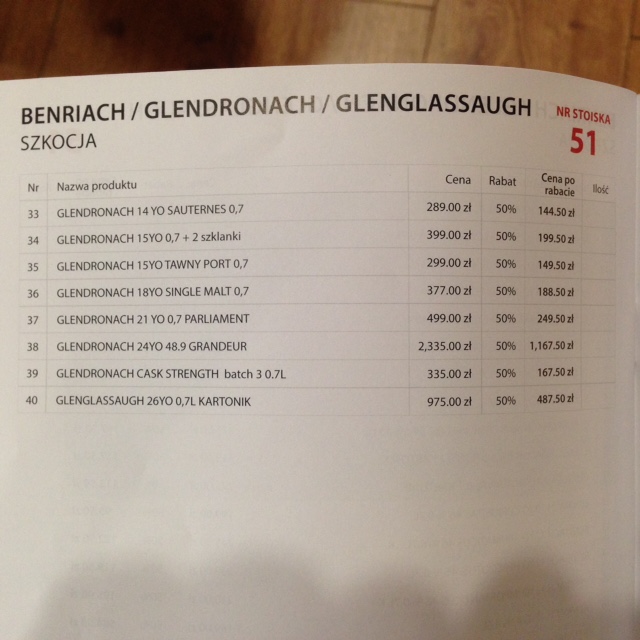 BENRIACH / GLENDRONACH / GLENGLASSAUGH
SZKOCJA

NR STOISKA
51

| Nr | Nazwa produktu | Cena | Rabat | Cena po rabacie | Ilość |
|---|---|---|---|---|---|
| 33 | GLENDRONACH 14 YO SAUTERNES 0,7 | 289.00 zł | 50% | 144.50 zł | |
| 34 | GLENDRONACH 15YO 0,7 + 2 szklanki | 399.00 zł | 50% | 199.50 zł | |
| 35 | GLENDRONACH 15YO TAWNY PORT 0,7 | 299.00 zł | 50% | 149.50 zł | |
| 36 | GLENDRONACH 18YO SINGLE MALT 0,7 | 377.00 zł | 50% | 188.50 zł | |
| 37 | GLENDRONACH 21 YO 0,7 PARLIAMENT | 499.00 zł | 50% | 249.50 zł | |
| 38 | GLENDRONACH 24YO 48.9 GRANDEUR | 2,335.00 zł | 50% | 1,167.50 zł | |
| 39 | GLENDRONACH CASK STRENGTH batch 3 0.7L | 335.00 zł | 50% | 167.50 zł | |
| 40 | GLENGLASSAUGH 26YO 0,7L KARTONIK | 975.00 zł | 50% | 487.50 zł | |